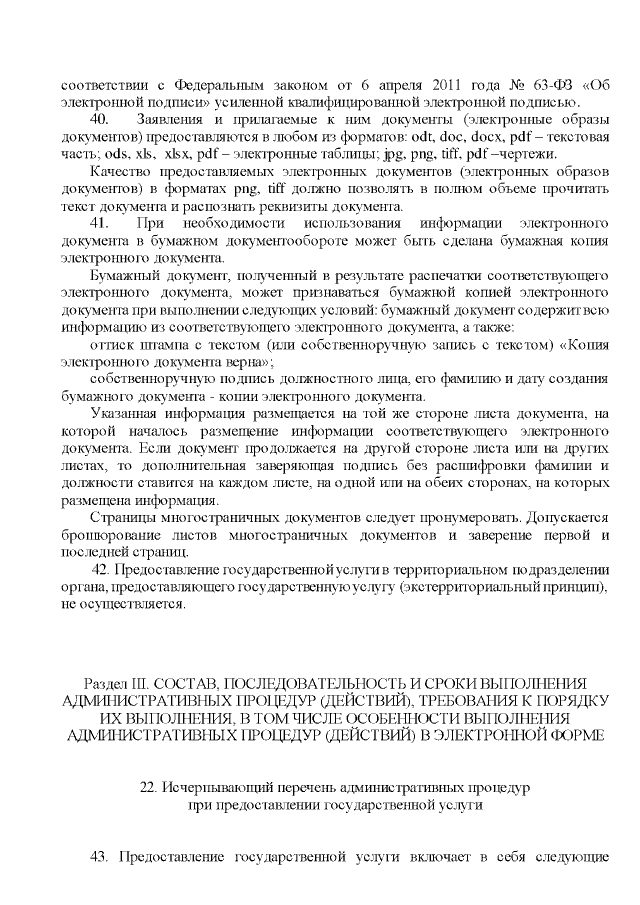 соответствии с Федеральным законом от 6 апреля 2011 года № 63-ФЗ «Об электронной подписи» усиленной квалифицированной электронной подписью.

40. Заявления и прилагаемые к ним документы (электронные образы документов) предоставляются в любом из форматов: odt, doc, docx, pdf – текстовая часть; ods, xls, xlsx, pdf – электронные таблицы; jpg, png, tiff, pdf –чертежи.

Качество предоставляемых электронных документов (электронных образов документов) в форматах png, tiff должно позволять в полном объеме прочитать текст документа и распознать реквизиты документа.

41. При необходимости использования информации электронного документа в бумажном документообороте может быть сделана бумажная копия электронного документа.

Бумажный документ, полученный в результате распечатки соответствующего электронного документа, может признаваться бумажной копией электронного документа при выполнении следующих условий: бумажный документ содержит всю информацию из соответствующего электронного документа, а также:

оттиск штампа с текстом (или собственноручную запись с текстом) «Копия электронного документа верна»;

собственноручную подпись должностного лица, его фамилию и дату создания бумажного документа - копии электронного документа.

Указанная информация размещается на той же стороне листа документа, на которой началось размещение информации соответствующего электронного документа. Если документ продолжается на другой стороне листа или на других листах, то дополнительная заверяющая подпись без расшифровки фамилии и должности ставится на каждом листе, на одной или на обеих сторонах, на которых размещена информация.

Страницы многостраничных документов следует пронумеровать. Допускается брошюрование листов многостраничных документов и заверение первой и последней страниц.

42. Предоставление государственной услуги в территориальном подразделении органа, предоставляющего государственную услугу (экстерриториальный принцип), не осуществляется.

Раздел III. СОСТАВ, ПОСЛЕДОВАТЕЛЬНОСТЬ И СРОКИ ВЫПОЛНЕНИЯ АДМИНИСТРАТИВНЫХ ПРОЦЕДУР (ДЕЙСТВИЙ), ТРЕБОВАНИЯ К ПОРЯДКУ ИХ ВЫПОЛНЕНИЯ, В ТОМ ЧИСЛЕ ОСОБЕННОСТИ ВЫПОЛНЕНИЯ АДМИНИСТРАТИВНЫХ ПРОЦЕДУР (ДЕЙСТВИЙ) В ЭЛЕКТРОННОЙ ФОРМЕ

22. Исчерпывающий перечень административных процедур при предоставлении государственной услуги

43. Предоставление государственной услуги включает в себя следующие